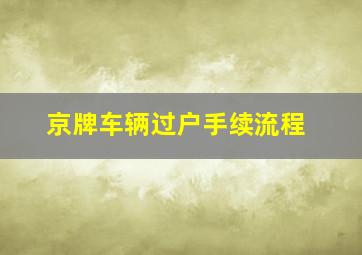 京牌车辆过户手续流程